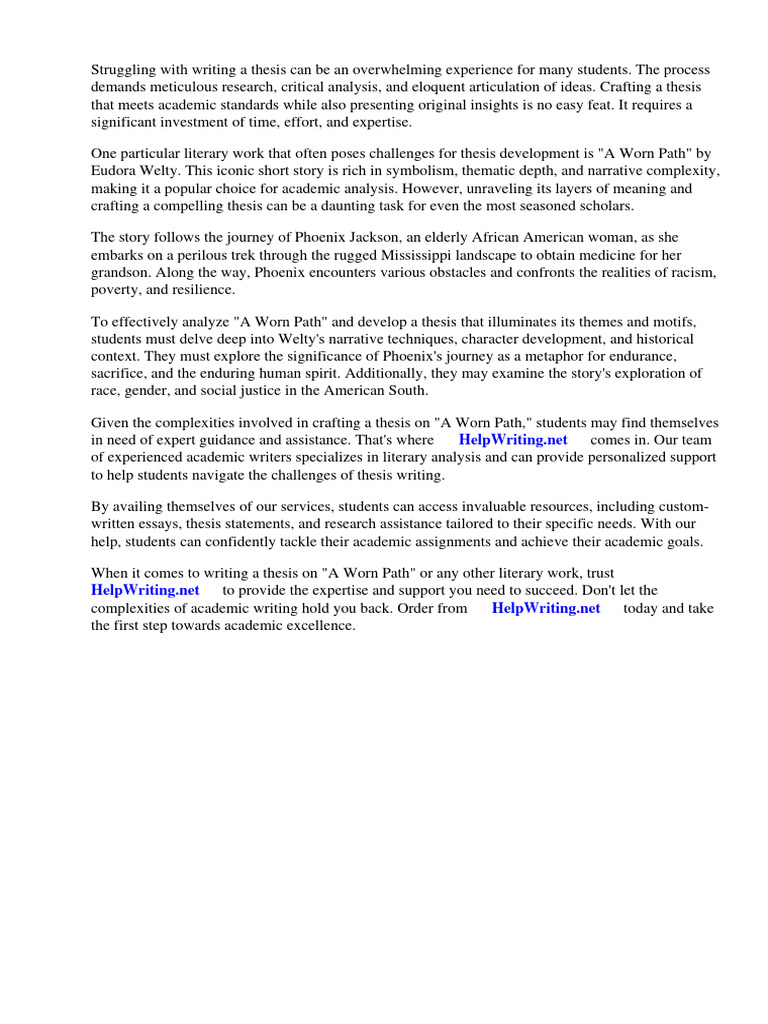 Struggling with writing a thesis can be an overwhelming experience for many students. The process demands meticulous research, critical analysis, and eloquent articulation of ideas. Crafting a thesis that meets academic standards while also presenting original insights is no easy feat. It requires a significant investment of time, effort, and expertise.

One particular literary work that often poses challenges for thesis development is "A Worn Path" by Eudora Welty. This iconic short story is rich in symbolism, thematic depth, and narrative complexity, making it a popular choice for academic analysis. However, unraveling its layers of meaning and crafting a compelling thesis can be a daunting task for even the most seasoned scholars.

The story follows the journey of Phoenix Jackson, an elderly African American woman, as she embarks on a perilous trek through the rugged Mississippi landscape to obtain medicine for her grandson. Along the way, Phoenix encounters various obstacles and confronts the realities of racism, poverty, and resilience.

To effectively analyze "A Worn Path" and develop a thesis that illuminates its themes and motifs, students must delve deep into Welty's narrative techniques, character development, and historical context. They must explore the significance of Phoenix's journey as a metaphor for endurance, sacrifice, and the enduring human spirit. Additionally, they may examine the story's exploration of race, gender, and social justice in the American South.

Given the complexities involved in crafting a thesis on "A Worn Path," students may find themselves in need of expert guidance and assistance. That's where HelpWriting.net comes in. Our team of experienced academic writers specializes in literary analysis and can provide personalized support to help students navigate the challenges of thesis writing.

By availing themselves of our services, students can access invaluable resources, including custom-written essays, thesis statements, and research assistance tailored to their specific needs. With our help, students can confidently tackle their academic assignments and achieve their academic goals.

When it comes to writing a thesis on "A Worn Path" or any other literary work, trust HelpWriting.net to provide the expertise and support you need to succeed. Don't let the complexities of academic writing hold you back. Order from HelpWriting.net today and take the first step towards academic excellence.